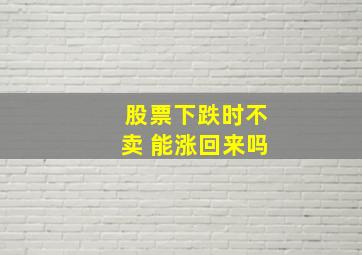 股票下跌时不卖 能涨回来吗